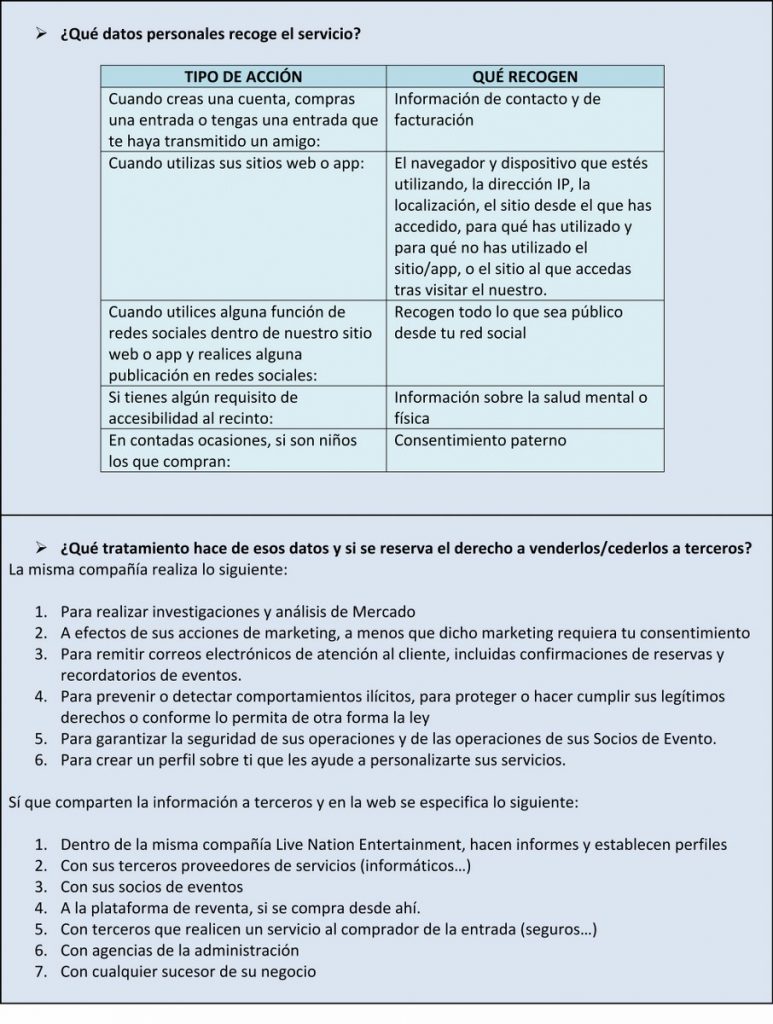 ➢ ¿Qué datos personales recoge el servicio?

| TIPO DE ACCIÓN | QUÉ RECOGEN |
|---|---|
| Cuando creas una cuenta, compras una entrada o tengas una entrada que te haya transmitido un amigo: | Información de contacto y de facturación |
| Cuando utilizas sus sitios web o app: | El navegador y dispositivo que estés utilizando, la dirección IP, la localización, el sitio desde el que has accedido, para qué has utilizado y para qué no has utilizado el sitio/app, o el sitio al que accedas tras visitar el nuestro. |
| Cuando utilices alguna función de redes sociales dentro de nuestro sitio web o app y realices alguna publicación en redes sociales: | Recogen todo lo que sea público desde tu red social |
| Si tienes algún requisito de accesibilidad al recinto: | Información sobre la salud mental o física |
| En contadas ocasiones, si son niños los que compran: | Consentimiento paterno |

➢ ¿Qué tratamiento hace de esos datos y si se reserva el derecho a venderlos/cederlos a terceros?
La misma compañía realiza lo siguiente:

1. Para realizar investigaciones y análisis de Mercado
2. A efectos de sus acciones de marketing, a menos que dicho marketing requiera tu consentimiento
3. Para remitir correos electrónicos de atención al cliente, incluidas confirmaciones de reservas y recordatorios de eventos.
4. Para prevenir o detectar comportamientos ilícitos, para proteger o hacer cumplir sus legítimos derechos o conforme lo permita de otra forma la ley
5. Para garantizar la seguridad de sus operaciones y de las operaciones de sus Socios de Evento.
6. Para crear un perfil sobre ti que les ayude a personalizarte sus servicios.

Sí que comparten la información a terceros y en la web se especifica lo siguiente:

1. Dentro de la misma compañía Live Nation Entertainment, hacen informes y establecen perfiles
2. Con sus terceros proveedores de servicios (informáticos…)
3. Con sus socios de eventos
4. A la plataforma de reventa, si se compra desde ahí.
5. Con terceros que realicen un servicio al comprador de la entrada (seguros…)
6. Con agencias de la administración
7. Con cualquier sucesor de su negocio